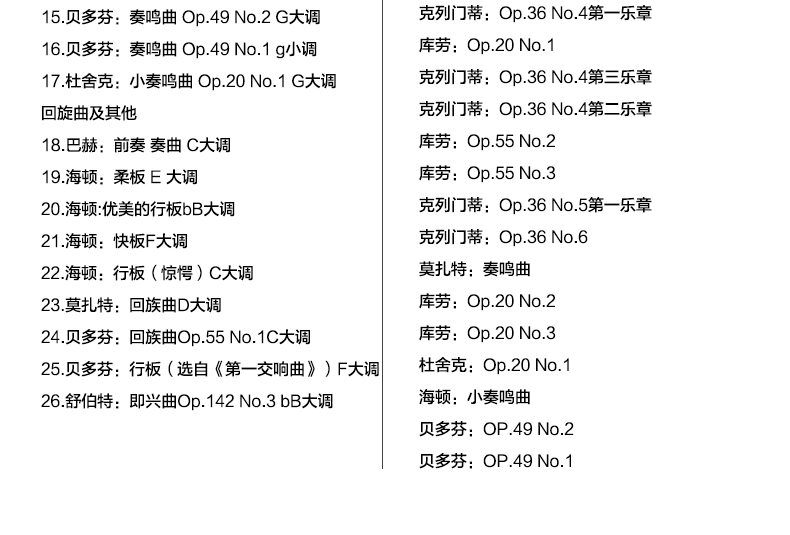 15.贝多芬：奏鸣曲 Op.49 No.2 G大调

16.贝多芬：奏鸣曲 Op.49 No.1 g小调

17.杜舍克：小奏鸣曲 Op.20 No.1 G大调

回旋曲及其他

18.巴赫：前奏 奏曲 C大调

19.海顿：柔板 E 大调

20.海顿:优美的行板bB大调

21.海顿：快板F大调

22.海顿：行板（惊愕）C大调

23.莫扎特：回族曲D大调

24.贝多芬：回族曲Op.55 No.1C大调

25.贝多芬：行板（选自《第一交响曲》）F大调

26.舒伯特：即兴曲Op.142 No.3 bB大调

克列门蒂：Op.36 No.4第一乐章

库劳：Op.20 No.1

克列门蒂：Op.36 No.4第三乐章

克列门蒂：Op.36 No.4第二乐章

库劳：Op.55 No.2

库劳：Op.55 No.3

克列门蒂：Op.36 No.5第一乐章

克列门蒂：Op.36 No.6

莫扎特：奏鸣曲

库劳：Op.20 No.2

库劳：Op.20 No.3

杜舍克：Op.20 No.1

海顿：小奏鸣曲

贝多芬：OP.49 No.2

贝多芬：OP.49 No.1